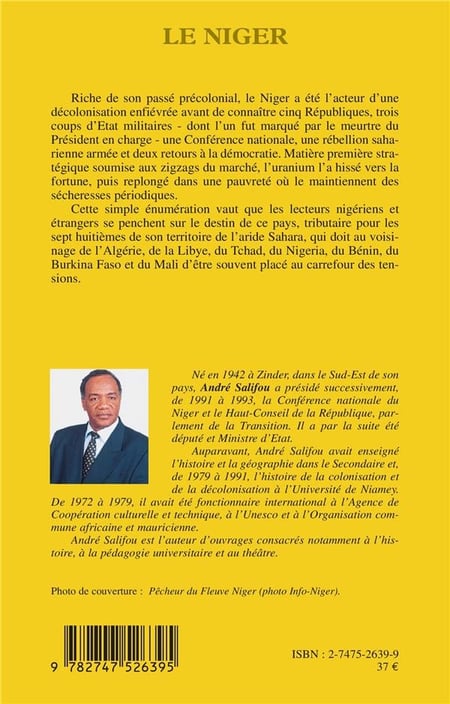 LE NIGER

Riche de son passé précolonial, le Niger a été l'acteur d'une décolonisation enfiévrée avant de connaître cinq Républiques, trois coups d'Etat militaires - dont l'un fut marqué par le meurtre du Président en charge - une Conférence nationale, une rébellion saharienne armée et deux retours à la démocratie. Matière première stratégique soumise aux zigzags du marché, l'uranium l'a hissé vers la fortune, puis replongé dans une pauvreté où le maintiennent des sécheresses périodiques.

Cette simple énumération vaut que les lecteurs nigériens et étrangers se penchent sur le destin de ce pays, tributaire pour les sept huitièmes de son territoire de l'aride Sahara, qui doit au voisinage de l'Algérie, de la Libye, du Tchad, du Nigeria, du Bénin, du Burkina Faso et du Mali d'être souvent placé au carrefour des tensions.

Né en 1942 à Zinder, dans le Sud-Est de son pays, André Salifou a présidé successivement, de 1991 à 1993, la Conférence nationale du Niger et le Haut-Conseil de la République, parlement de la Transition. Il a par la suite été député et Ministre d'Etat.

Auparavant, André Salifou avait enseigné l'histoire et la géographie dans le Secondaire et, de 1979 à 1991, l'histoire de la colonisation et de la décolonisation à l'Université de Niamey. De 1972 à 1979, il avait été fonctionnaire international à l'Agence de Coopération culturelle et technique, à l'Unesco et à l'Organisation commune africaine et mauricienne.

André Salifou est l'auteur d'ouvrages consacrés notamment à l'histoire, à la pédagogie universitaire et au théâtre.

Photo de couverture : Pêcheur du Fleuve Niger (photo Info-Niger).

9 782747 526395

ISBN : 2-7475-2639-9
37 €